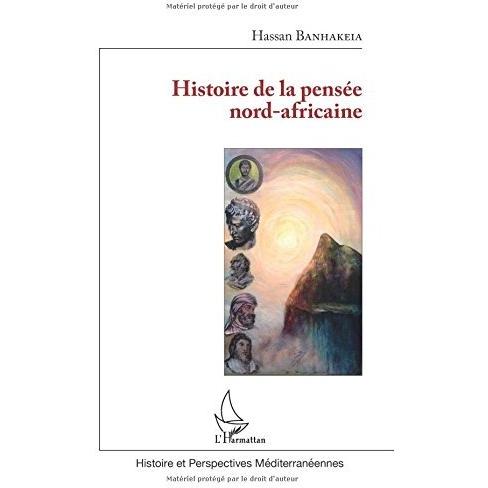 Matériel protégé par le droit d'auteur

Hassan BANHAKEIA

Histoire de la pensée nord-africaine

L'Harmattan

Histoire et Perspectives Méditerranéennes

Matériel protégé par le droit d'auteur